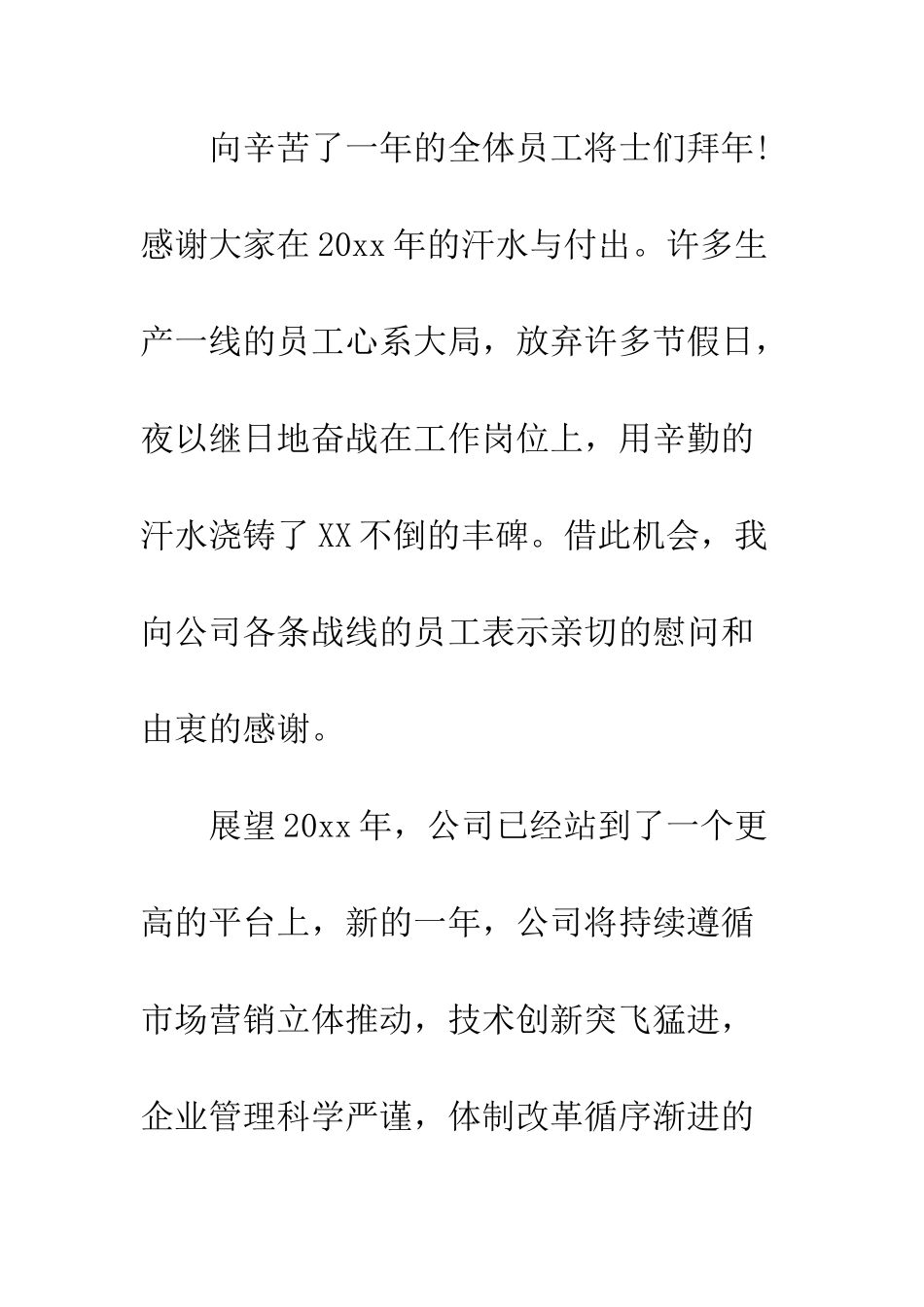 向辛苦了一年的全体员工将士们拜年!感谢大家在20xx年的汗水与付出。许多生产一线的员工心系大局，放弃许多节假日，夜以继日地奋战在工作岗位上，用辛勤的汗水浇铸了XX不倒的丰碑。借此机会，我向公司各条战线的员工表示亲切的慰问和由衷的感谢。

展望20xx年，公司已经站到了一个更高的平台上，新的一年，公司将持续遵循市场营销立体推动，技术创新突飞猛进，企业管理科学严谨，体制改革循序渐进的